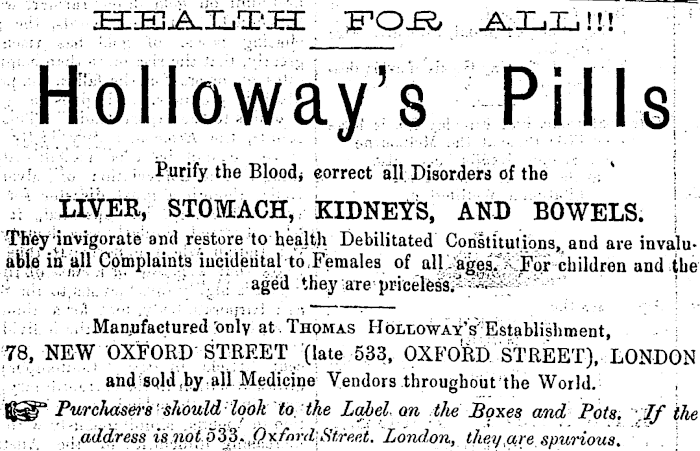 HEALTH FOR ALL!!!

Holloway's Pills

Purify the Blood, correct all Disorders of the

LIVER, STOMACH, KIDNEYS, AND BOWELS.

They invigorate and restore to health Debilitated Constitutions, and are invaluable in all Complaints incidental to Females of all ages. For children and the aged they are priceless.

Manufactured only at THOMAS HOLLOWAY'S Establishment, 78, NEW OXFORD STREET (late 533, OXFORD STREET), LONDON and sold by all Medicine Vendors throughout the World.

Purchasers should look to the Label on the Boxes and Pots. If the address is not 533, Oxford Street, London, they are spurious.